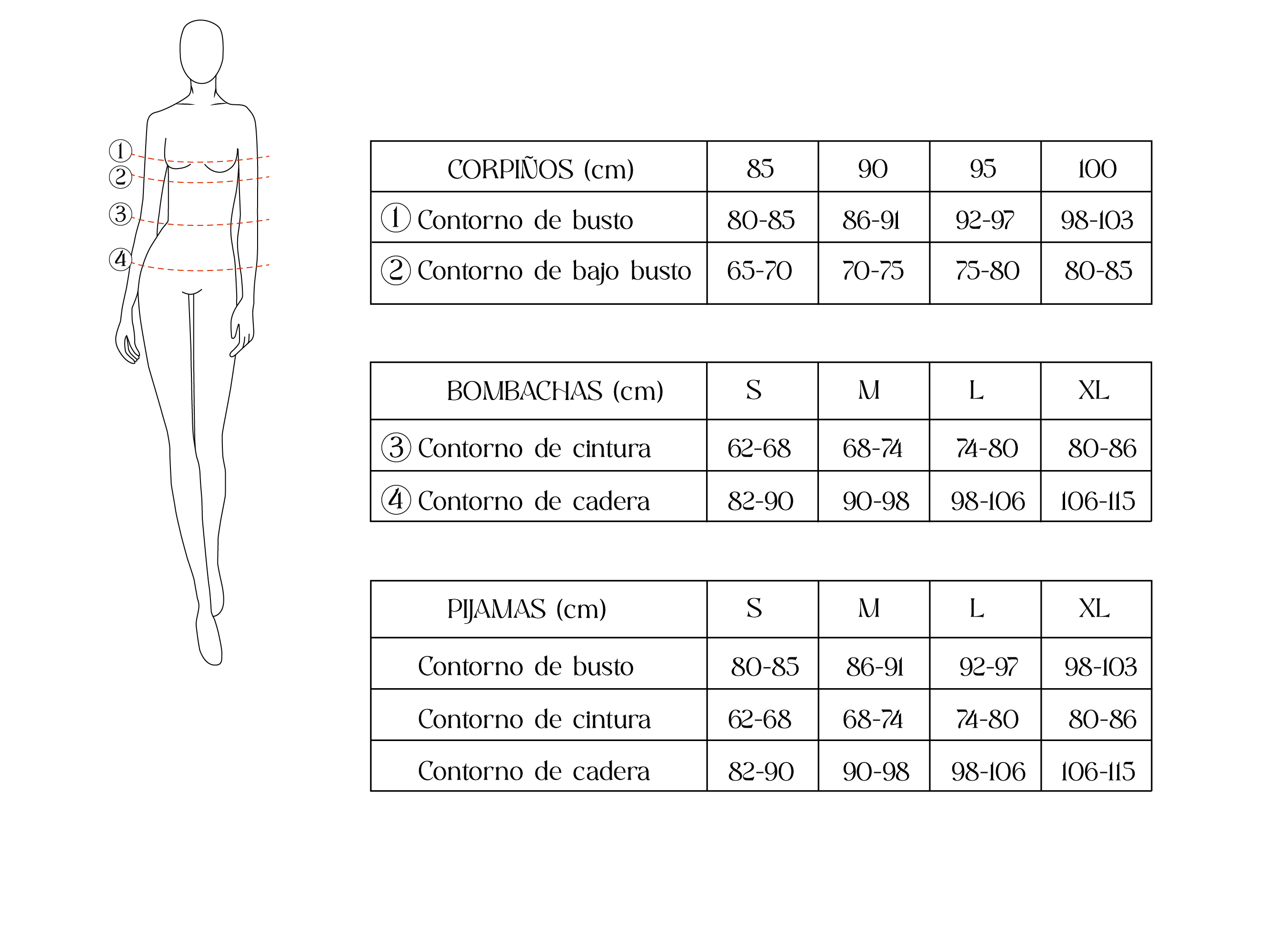 1
2
3
4

| CORPIÑOS (cm) | 85 | 90 | 95 | 100 |
|---|---|---|---|---|
| 1 Contorno de busto | 80-85 | 86-91 | 92-97 | 98-103 |
| 2 Contorno de bajo busto | 65-70 | 70-75 | 75-80 | 80-85 |

| BOMBACHAS (cm) | S | M | L | XL |
|---|---|---|---|---|
| 3 Contorno de cintura | 62-68 | 68-74 | 74-80 | 80-86 |
| 4 Contorno de cadera | 82-90 | 90-98 | 98-106 | 106-115 |

| PIJAMAS (cm) | S | M | L | XL |
|---|---|---|---|---|
| Contorno de busto | 80-85 | 86-91 | 92-97 | 98-103 |
| Contorno de cintura | 62-68 | 68-74 | 74-80 | 80-86 |
| Contorno de cadera | 82-90 | 90-98 | 98-106 | 106-115 |